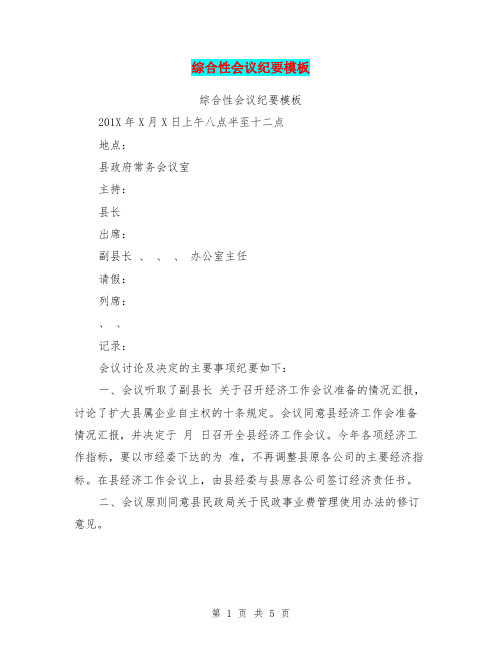 综合性会议纪要模板

综合性会议纪要模板

201X 年 X 月 X 日上午八点半至十二点

地点：

县政府常务会议室

主持：

县长

出席：

副县长 、 、 、 办公室主任

请假：

列席：

、 、

记录：

会议讨论及决定的主要事项纪要如下：

一、会议听取了副县长 关于召开经济工作会议准备的情况汇报，讨论了扩大县属企业自主权的十条规定。会议同意县经济工作会准备情况汇报，并决定于 月 日召开全县经济工作会议。今年各项经济工作指标，要以市经委下达的为 准，不再调整县原各公司的主要经济指标。在县经济工作会议上，由县经委与县原各公司签订经济责任书。

二、会议原则同意县民政局关于民政事业费管理使用办法的修订意见。

第 1 页 共 5 页